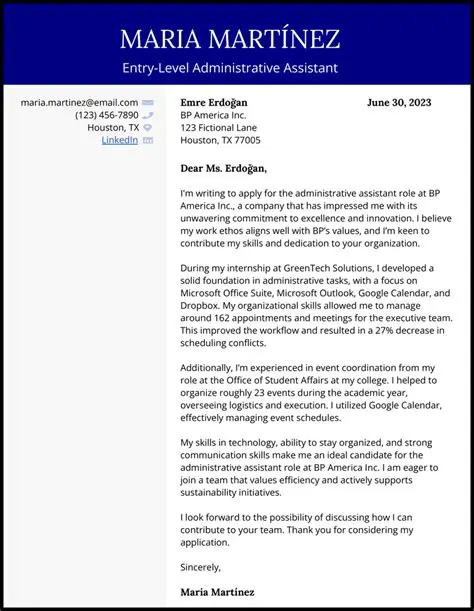 MARIA MARTÍNEZ

Entry-Level Administrative Assistant

maria.martinez@email.com
(123) 456-7890
Houston, TX
LinkedIn

Emre Erdoğan
BP America Inc.
123 Fictional Lane
Houston, TX 77005

June 30, 2023

Dear Ms. Erdoğan,

I'm writing to apply for the administrative assistant role at BP America Inc., a company that has impressed me with its unwavering commitment to excellence and innovation. I believe my work ethos aligns well with BP's values, and I'm keen to contribute my skills and dedication to your organization.

During my internship at GreenTech Solutions, I developed a solid foundation in administrative tasks, with a focus on Microsoft Office Suite, Microsoft Outlook, Google Calendar, and Dropbox. My organizational skills allowed me to manage around 162 appointments and meetings for the executive team. This improved the workflow and resulted in a 27% decrease in scheduling conflicts.

Additionally, I'm experienced in event coordination from my role at the Office of Student Affairs at my college. I helped to organize roughly 23 events during the academic year, overseeing logistics and execution. I utilized Google Calendar, effectively managing event schedules.

My skills in technology, ability to stay organized, and strong communication skills make me an ideal candidate for the administrative assistant role at BP America Inc. I am eager to join a team that values efficiency and actively supports sustainability initiatives.

I look forward to the possibility of discussing how I can contribute to your team. Thank you for considering my application.

Sincerely,

Maria Martínez